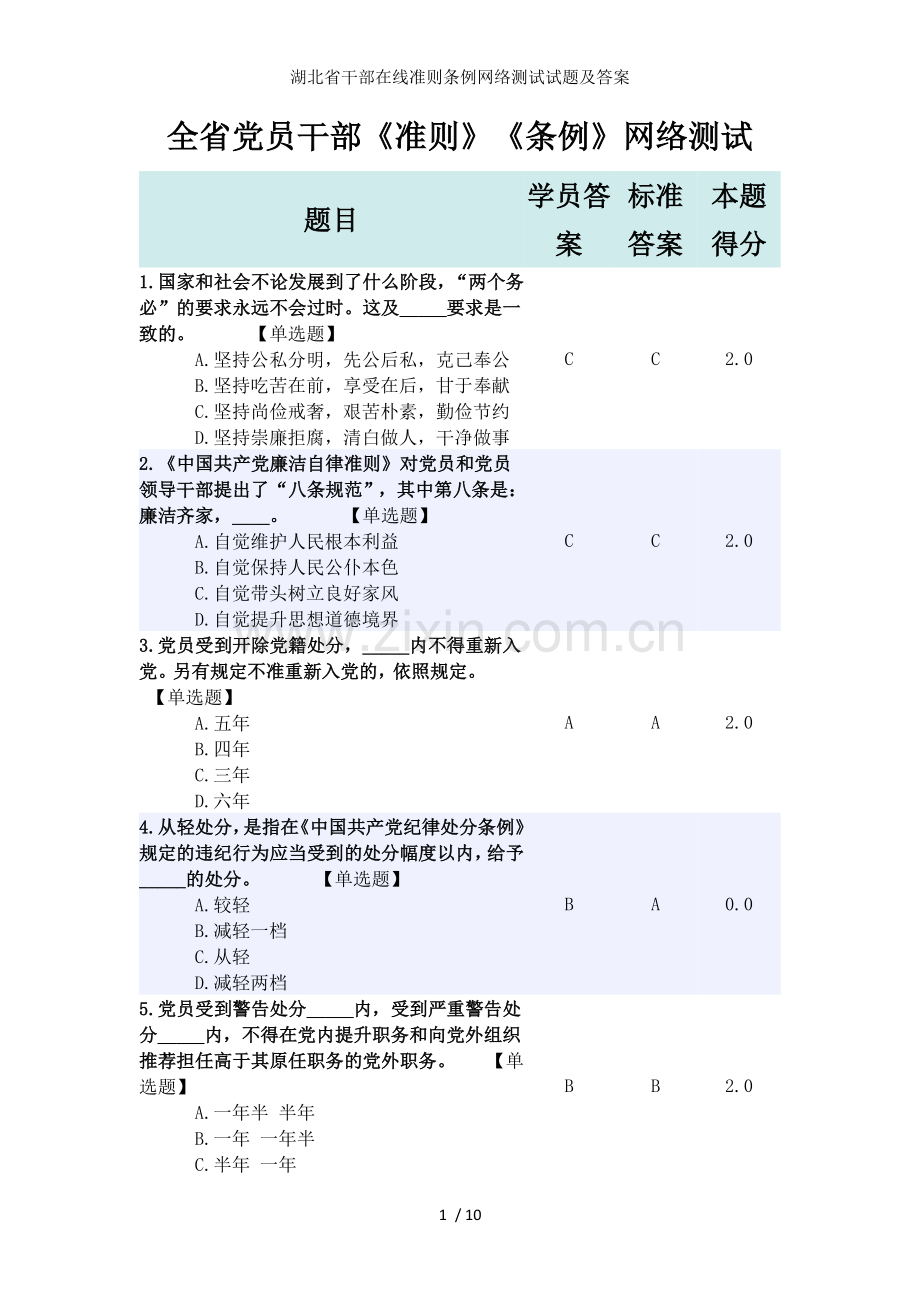 湖北省干部在线准则条例网络测试试题及答案

全省党员干部《准则》《条例》网络测试

| 题目 | 学员答案 | 标准答案 | 本题得分 |
|---|---|---|---|
| 1.国家和社会不论发展到了什么阶段，“两个务必”的要求永远不会过时。这及_____要求是一致的。 【单选题】 A.坚持公私分明，先公后私，克己奉公 B.坚持吃苦在前，享受在后，甘于奉献 C.坚持尚俭戒奢，艰苦朴素，勤俭节约 D.坚持崇廉拒腐，清白做人，干净做事 | C | C | 2.0 |
| 2.《中国共产党廉洁自律准则》对党员和党员领导干部提出了“八条规范”，其中第八条是：廉洁齐家，____。 【单选题】 A.自觉维护人民根本利益 B.自觉保持人民公仆本色 C.自觉带头树立良好家风 D.自觉提升思想道德境界 | C | C | 2.0 |
| 3.党员受到开除党籍处分，_____内不得重新入党。另有规定不准重新入党的，依照规定。 【单选题】 A.五年 B.四年 C.三年 D.六年 | A | A | 2.0 |
| 4.从轻处分，是指在《中国共产党纪律处分条例》规定的违纪行为应当受到的处分幅度以内，给予_____的处分。 【单选题】 A.较轻 B.减轻一档 C.从轻 D.减轻两档 | B | A | 0.0 |
| 5.党员受到警告处分_____内，受到严重警告处分_____内，不得在党内提升职务和向党外组织推荐担任高于其原任职务的党外职务。 【单选题】 A.一年半 半年 B.一年 一年半 C.半年 一年 | B | B | 2.0 |

www.zixin.com.cn

1 / 10